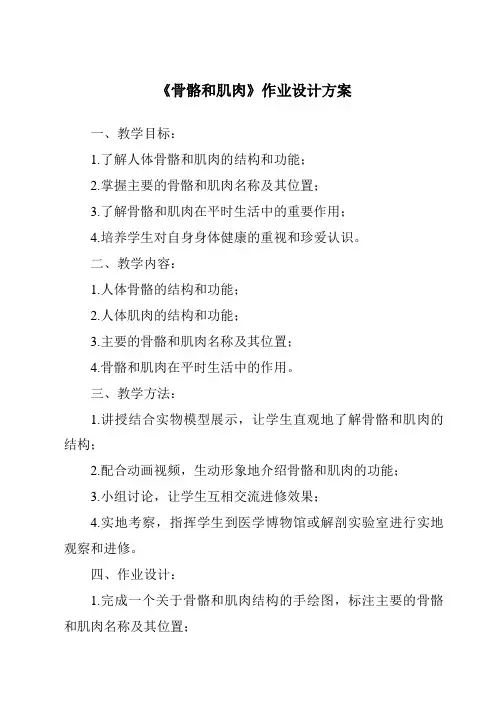 《骨骼和肌肉》作业设计方案

一、教学目标：

1.了解人体骨骼和肌肉的结构和功能；

2.掌握主要的骨骼和肌肉名称及其位置；

3.了解骨骼和肌肉在平时生活中的重要作用；

4.培养学生对自身身体健康的重视和珍爱认识。

二、教学内容：

1.人体骨骼的结构和功能；

2.人体肌肉的结构和功能；

3.主要的骨骼和肌肉名称及其位置；

4.骨骼和肌肉在平时生活中的作用。

三、教学方法：

1.讲授结合实物模型展示，让学生直观地了解骨骼和肌肉的结构；

2.配合动画视频，生动形象地介绍骨骼和肌肉的功能；

3.小组讨论，让学生互相交流进修效果；

4.实地考察，指挥学生到医学博物馆或解剖实验室进行实地观察和进修。

四、作业设计：

1.完成一个关于骨骼和肌肉结构的手绘图，标注主要的骨骼和肌肉名称及其位置；